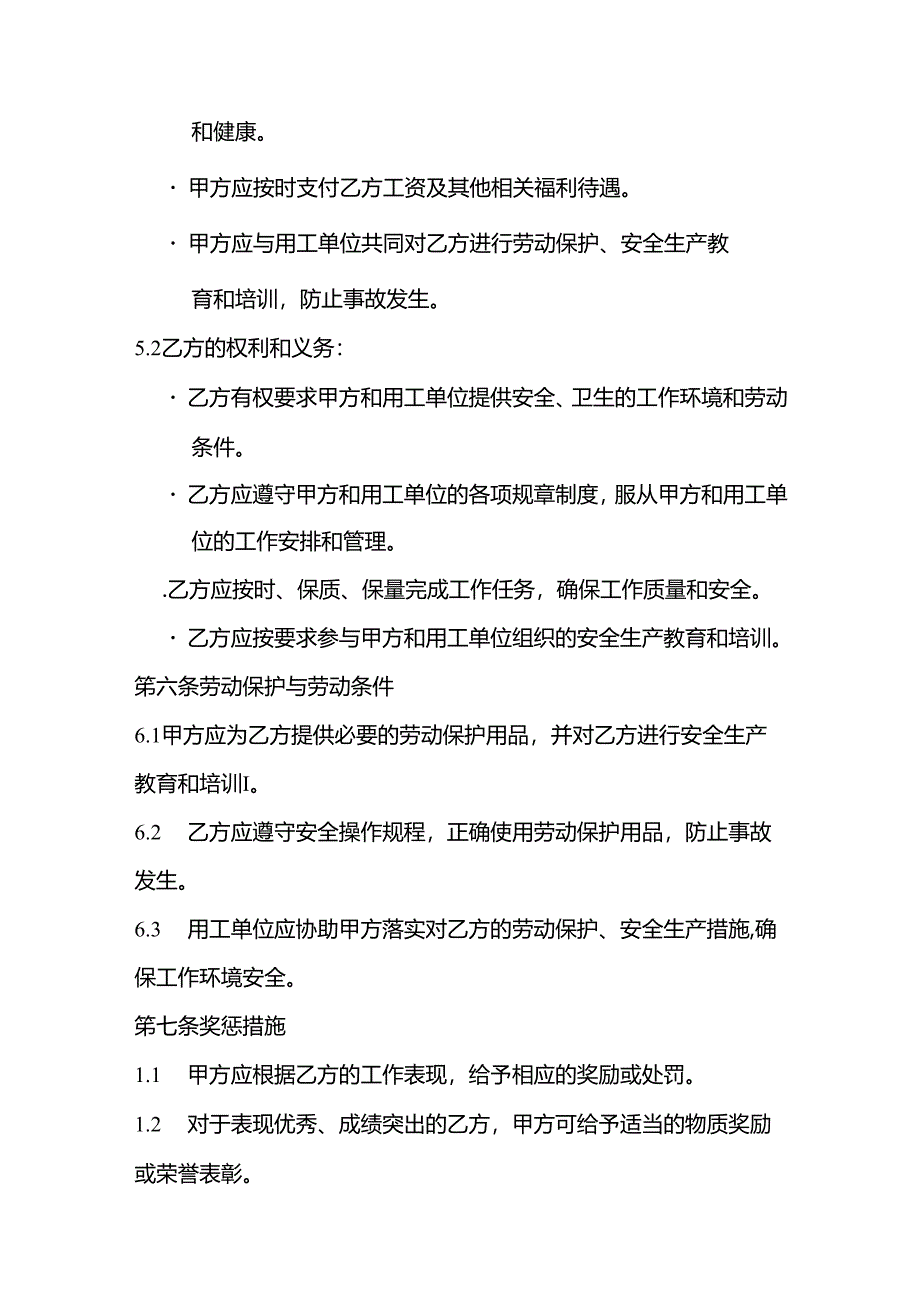 和健康。

· 甲方应按时支付乙方工资及其他相关福利待遇。

· 甲方应与用工单位共同对乙方进行劳动保护、安全生产教育和培训，防止事故发生。

5.2乙方的权利和义务：

· 乙方有权要求甲方和用工单位提供安全、卫生的工作环境和劳动条件。

· 乙方应遵守甲方和用工单位的各项规章制度，服从甲方和用工单位的工作安排和管理。

.乙方应按时、保质、保量完成工作任务，确保工作质量和安全。

· 乙方应按要求参与甲方和用工单位组织的安全生产教育和培训。

第六条劳动保护与劳动条件

6.1甲方应为乙方提供必要的劳动保护用品，并对乙方进行安全生产教育和培训I。

6.2 乙方应遵守安全操作规程，正确使用劳动保护用品，防止事故发生。

6.3 用工单位应协助甲方落实对乙方的劳动保护、安全生产措施,确保工作环境安全。

第七条奖惩措施

1.1 甲方应根据乙方的工作表现，给予相应的奖励或处罚。

1.2 对于表现优秀、成绩突出的乙方，甲方可给予适当的物质奖励或荣誉表彰。